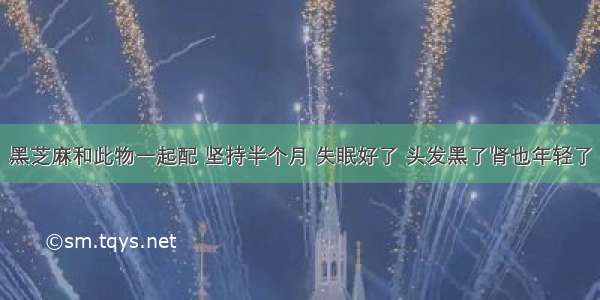 黑芝麻和此物一起配 坚持半个月 失眠好了 头发黑了肾也年轻了

©sm.tqys.net